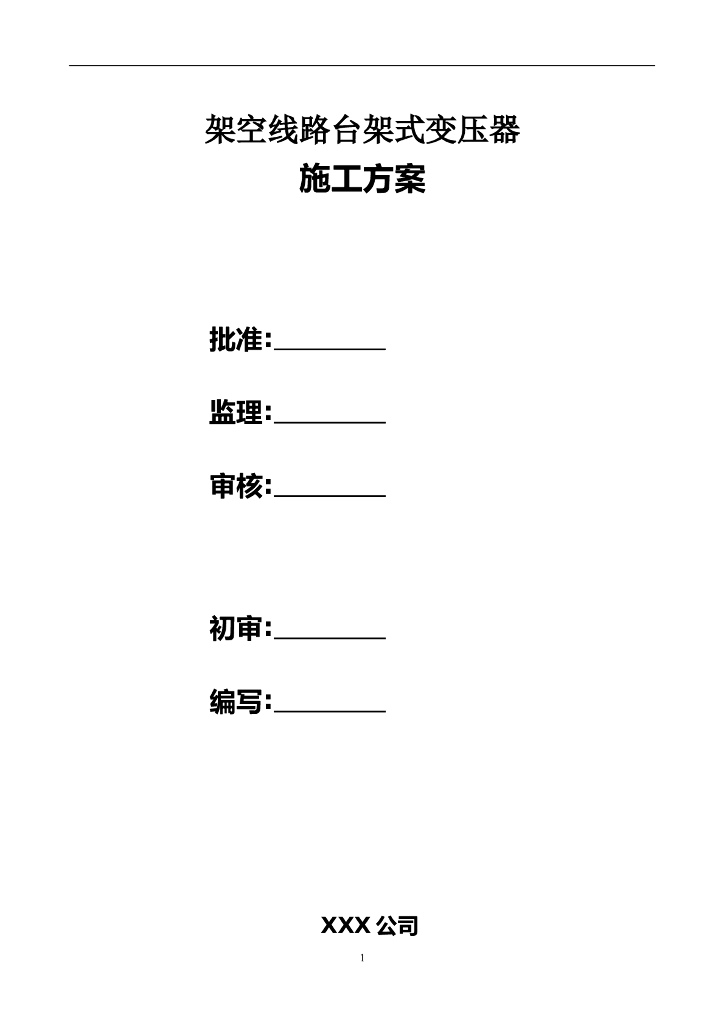 架空线路台架式变压器

施工方案

批准:____

监理:____

审核:____

初审:____

编写:____

XXX公司

1